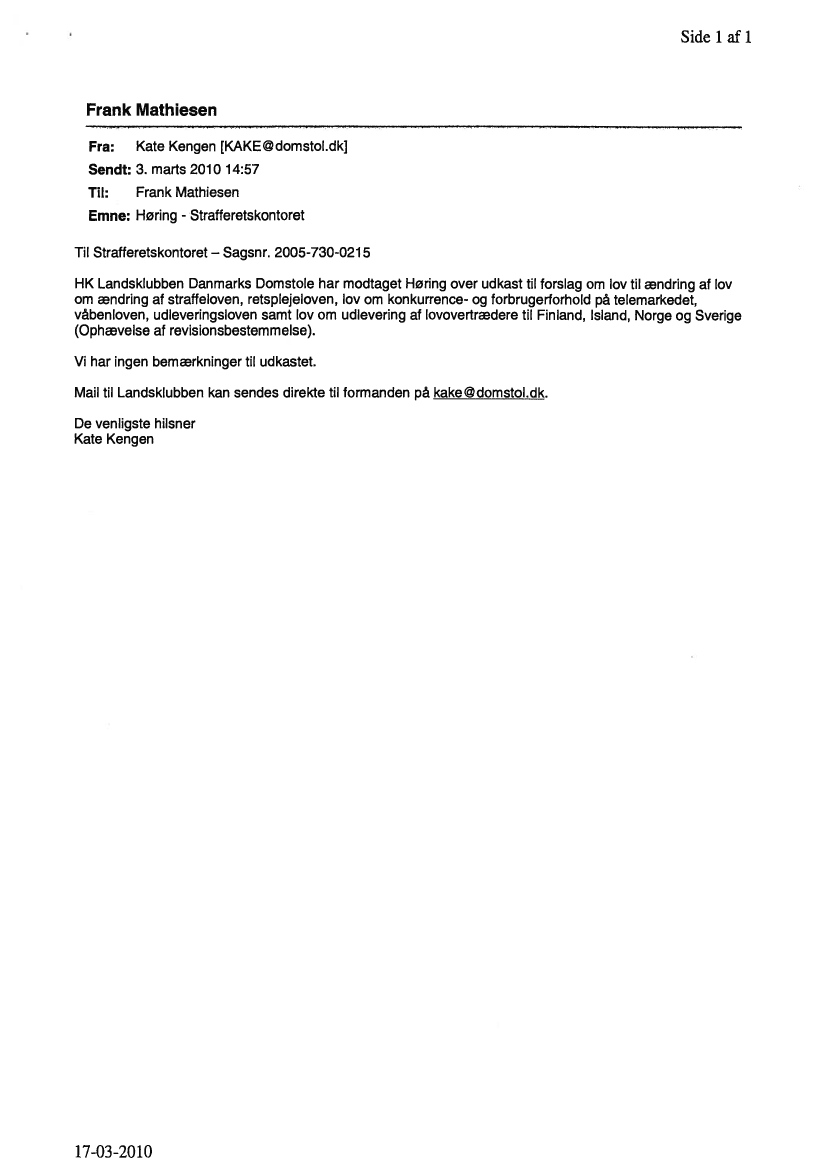 Side 1 af 1

Frank Mathiesen

Fra: Kate Kengen [KAKE@domstol.dk]
Sendt: 3. marts 2010 14:57
Til: Frank Mathiesen
Emne: Høring - Strafferetskontoret

Til Strafferetskontoret – Sagsnr. 2005-730-0215

HK Landsklubben Danmarks Domstole har modtaget Høring over udkast til forslag om lov til ændring af lov om ændring af straffeloven, retsplejeloven, lov om konkurrence- og forbrugerforhold på telemarkedet, våbenloven, udleveringsloven samt lov om udlevering af lovovertrædere til Finland, Island, Norge og Sverige (Ophævelse af revisionsbestemmelse).

Vi har ingen bemærkninger til udkastet.

Mail til Landsklubben kan sendes direkte til formanden på kake@domstol.dk.

De venligste hilsner
Kate Kengen

17-03-2010